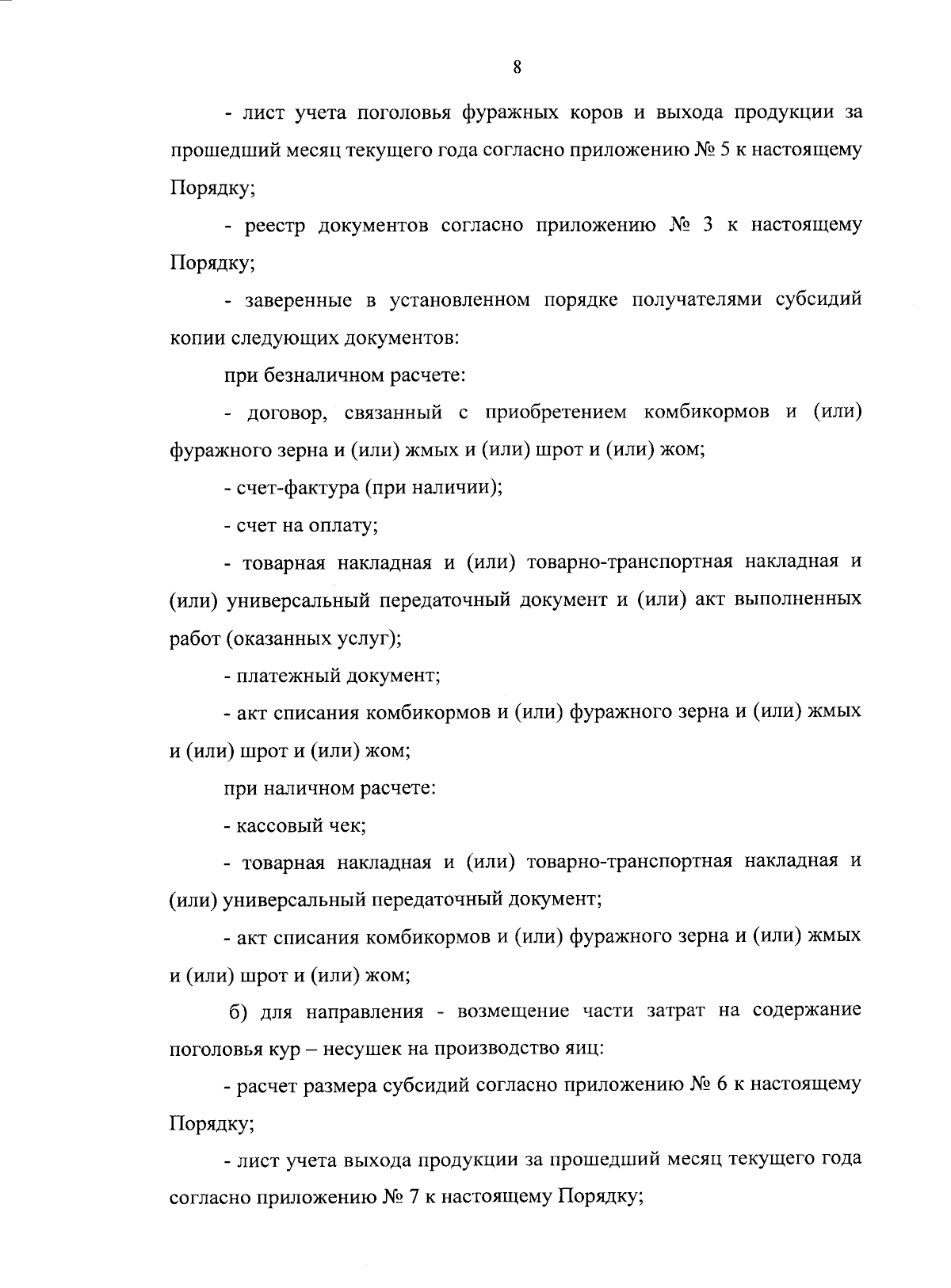 8

- лист учета поголовья фуражных коров и выхода продукции за прошедший месяц текущего года согласно приложению № 5 к настоящему Порядку;

- реестр документов согласно приложению № 3 к настоящему Порядку;

- заверенные в установленном порядке получателями субсидий копии следующих документов:

при безналичном расчете:

- договор, связанный с приобретением комбикормов и (или) фуражного зерна и (или) жмых и (или) шрот и (или) жом;

- счет-фактура (при наличии);

- счет на оплату;

- товарная накладная и (или) товарно-транспортная накладная и (или) универсальный передаточный документ и (или) акт выполненных работ (оказанных услуг);

- платежный документ;

- акт списания комбикормов и (или) фуражного зерна и (или) жмых и (или) шрот и (или) жом;

при наличном расчете:

- кассовый чек;

- товарная накладная и (или) товарно-транспортная накладная и (или) универсальный передаточный документ;

- акт списания комбикормов и (или) фуражного зерна и (или) жмых и (или) шрот и (или) жом;

б) для направления - возмещение части затрат на содержание поголовья кур – несушек на производство яиц:

- расчет размера субсидий согласно приложению № 6 к настоящему Порядку;

- лист учета выхода продукции за прошедший месяц текущего года согласно приложению № 7 к настоящему Порядку;